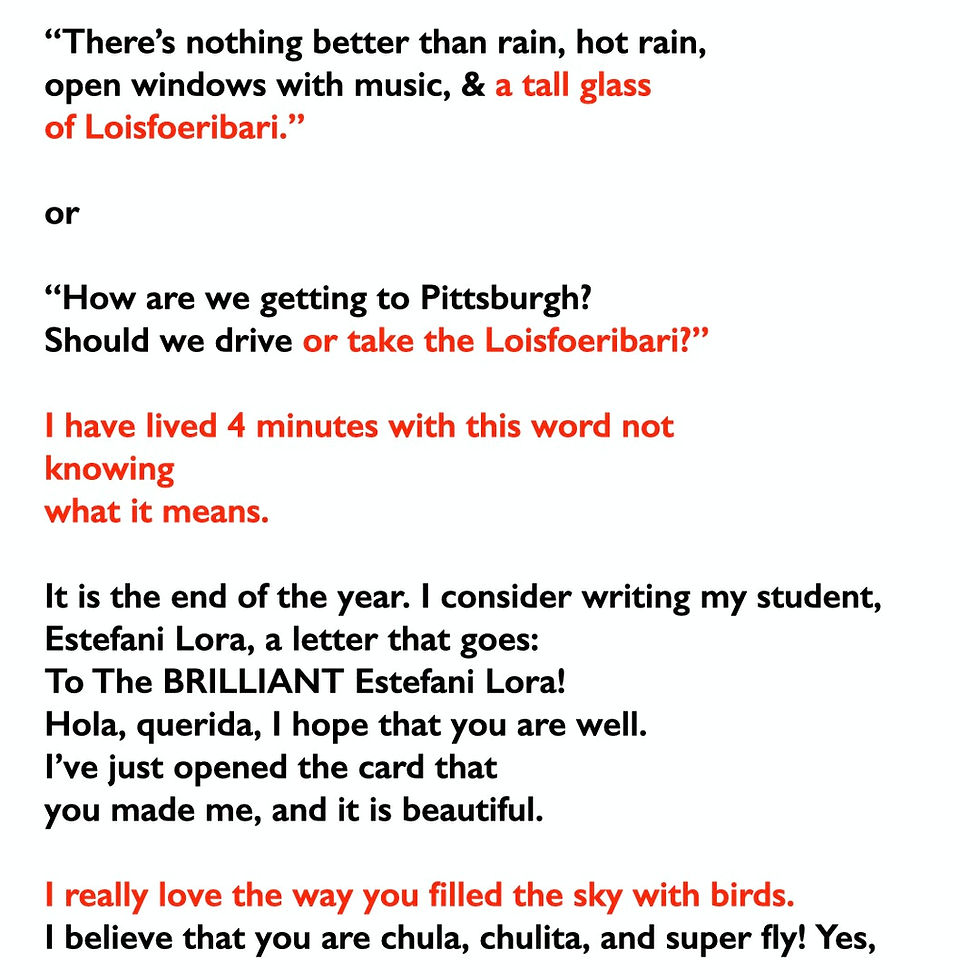 “There’s nothing better than rain, hot rain,
open windows with music, & a tall glass
of Loisfoeribari.”

or

“How are we getting to Pittsburgh?
Should we drive or take the Loisfoeribari?”

I have lived 4 minutes with this word not
knowing
what it means.

It is the end of the year. I consider writing my student,
Estefani Lora, a letter that goes:
To The BRILLIANT Estefani Lora!
Hola, querida, I hope that you are well.
I’ve just opened the card that
you made me, and it is beautiful.

I really love the way you filled the sky with birds.
I believe that you are chula, chulita, and super fly! Yes,